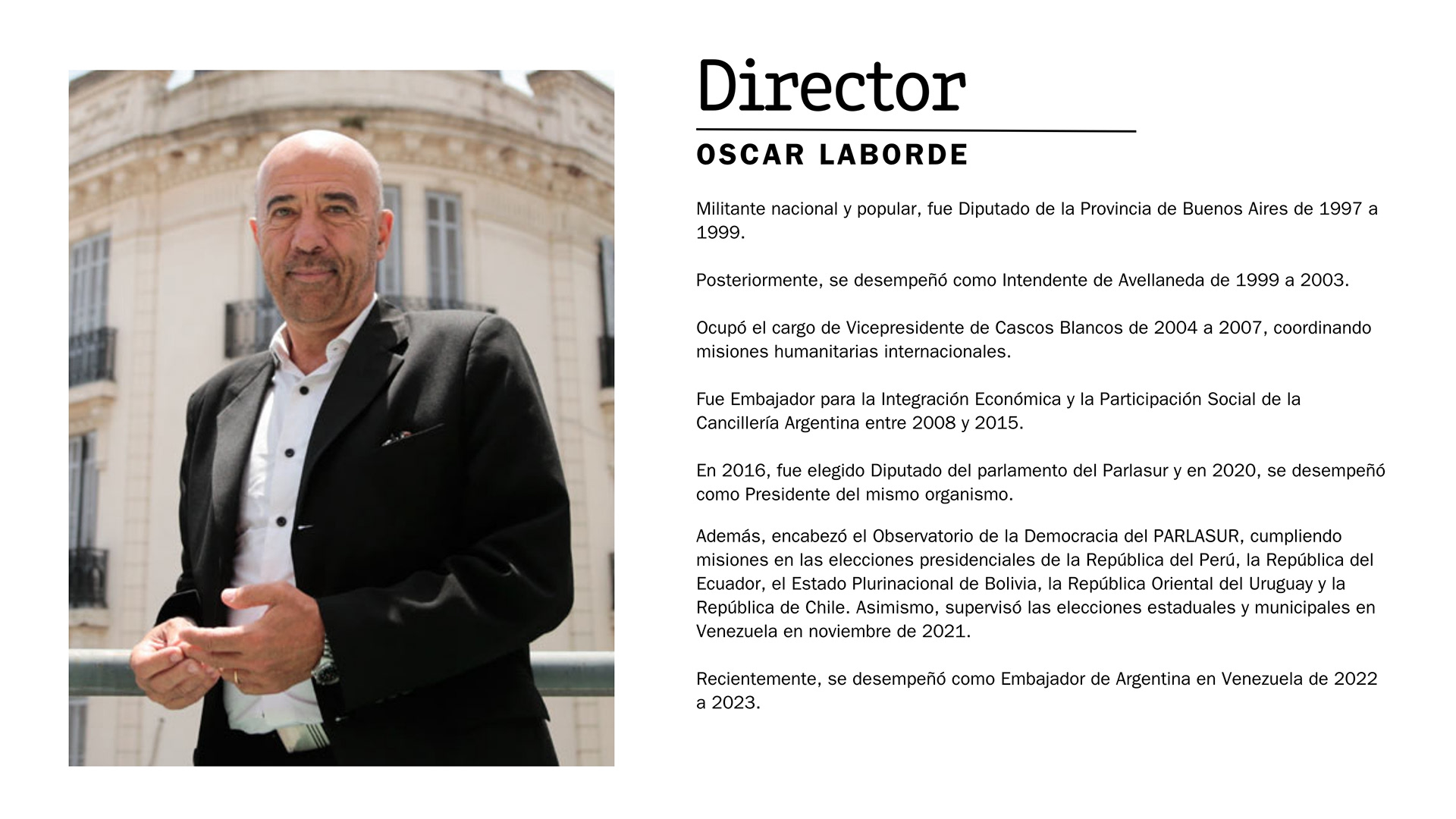 Director

OSCAR LABORDE

Militante nacional y popular, fue Diputado de la Provincia de Buenos Aires de 1997 a 1999.

Posteriormente, se desempeñó como Intendente de Avellaneda de 1999 a 2003.

Ocupó el cargo de Vicepresidente de Cascos Blancos de 2004 a 2007, coordinando misiones humanitarias internacionales.

Fue Embajador para la Integración Económica y la Participación Social de la Cancillería Argentina entre 2008 y 2015.

En 2016, fue elegido Diputado del parlamento del Parlasur y en 2020, se desempeñó como Presidente del mismo organismo.

Además, encabezó el Observatorio de la Democracia del PARLASUR, cumpliendo misiones en las elecciones presidenciales de la República del Perú, la República del Ecuador, el Estado Plurinacional de Bolivia, la República Oriental del Uruguay y la República de Chile. Asimismo, supervisó las elecciones estaduales y municipales en Venezuela en noviembre de 2021.

Recientemente, se desempeñó como Embajador de Argentina en Venezuela de 2022 a 2023.